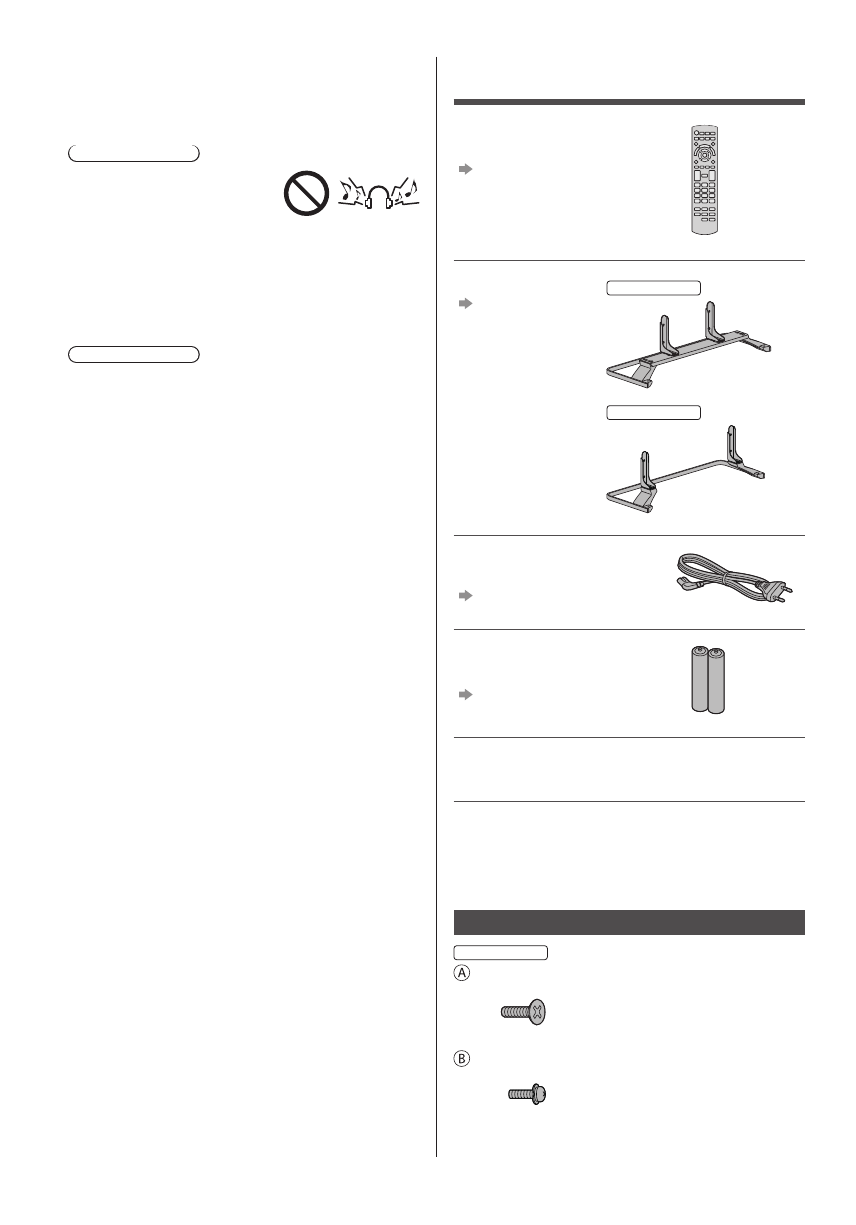 A
B